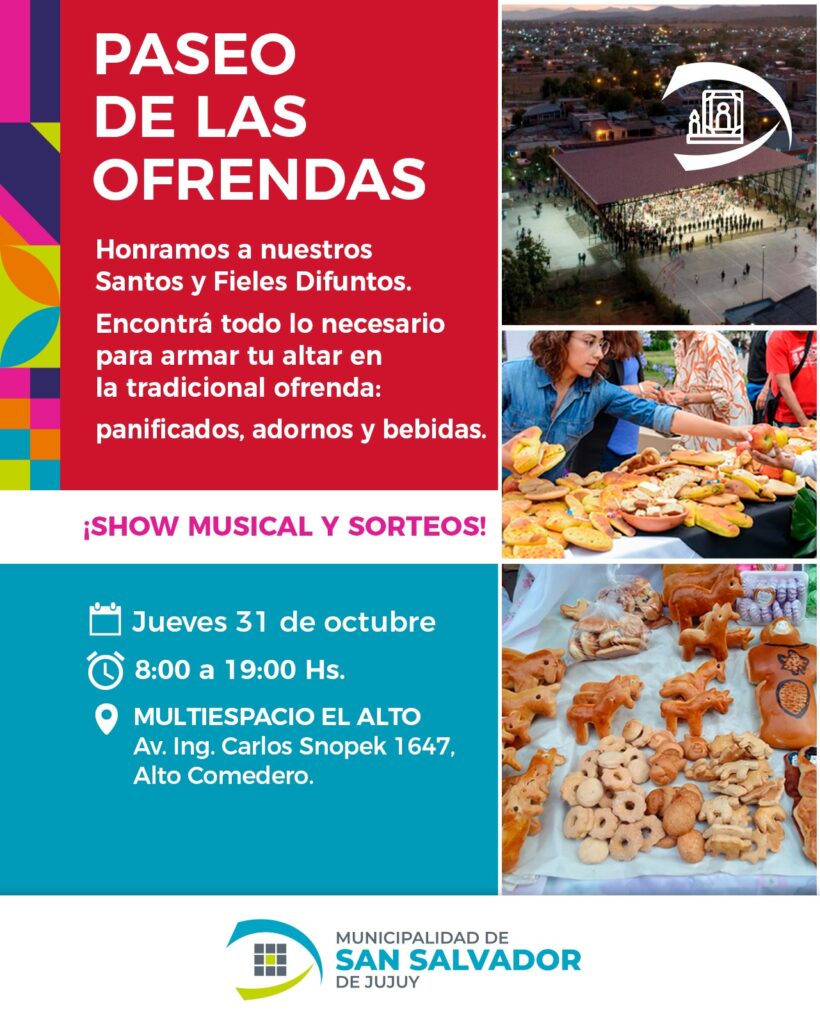 PASEO DE LAS OFRENDAS

Honramos a nuestros Santos y Fieles Difuntos.

Encontrá todo lo necesario para armar tu altar en la tradicional ofrenda:

panificados, adornos y bebidas.

¡SHOW MUSICAL Y SORTEOS!

Jueves 31 de octubre

8:00 a 19:00 Hs.

MULTIESPACIO EL ALTO
Av. Ing. Carlos Snopek 1647,
Alto Comedero.

MUNICIPALIDAD DE
SAN SALVADOR
DE JUJUY